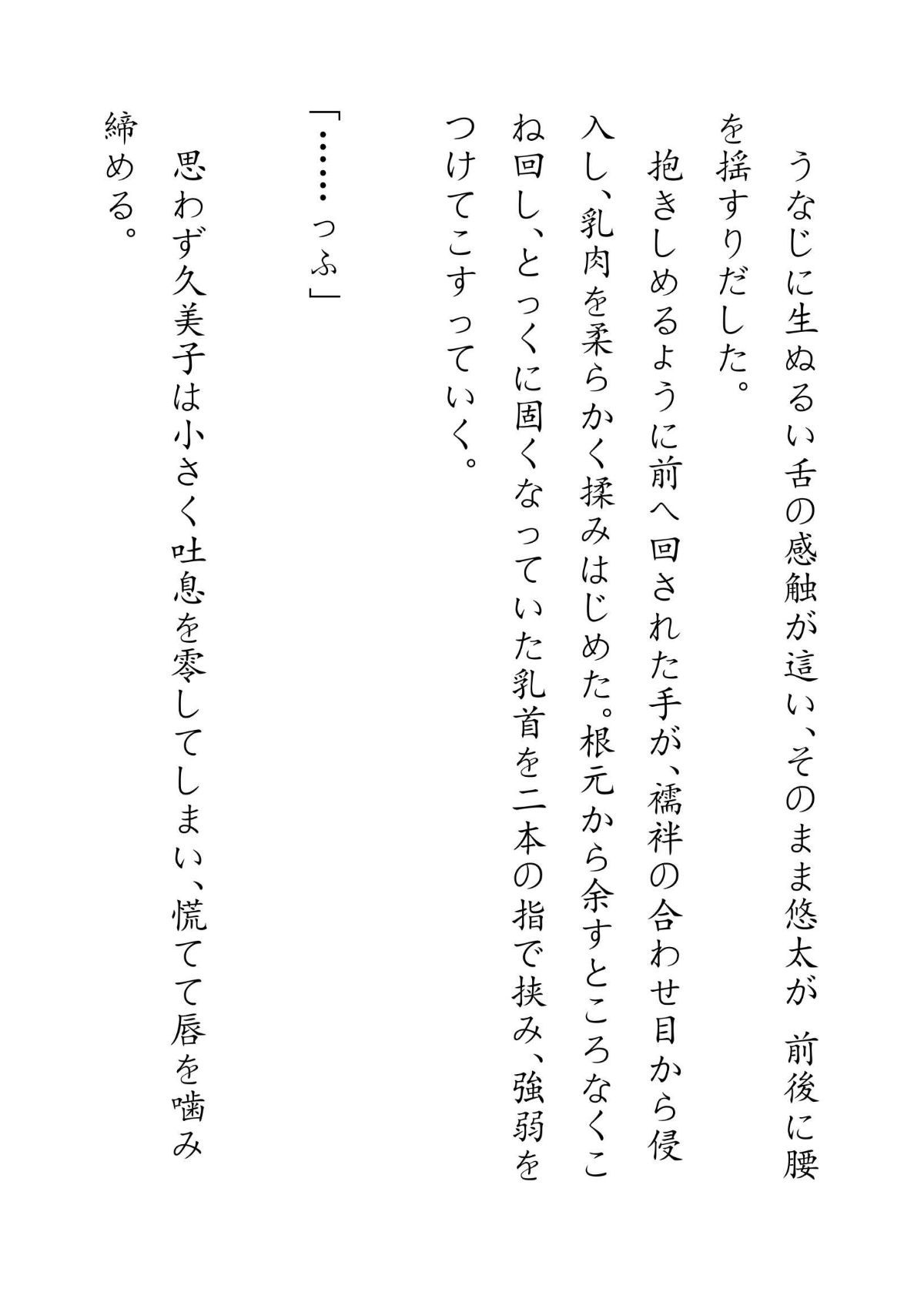 うなじに生ぬるい舌の感触が這い、そのまま悠太が　前後に腰を揺すりだした。

抱きしめるように前へ回された手が、襦袢の合わせ目から侵入し、乳肉を柔らかく揉みはじめた。根元から余すところなくこね回し、とっくに固くなっていた乳首を二本の指で挟み、強弱をつけてこすっていく。

「……っふ」

思わず久美子は小さく吐息を零してしまい、慌てて唇を噛み締める。